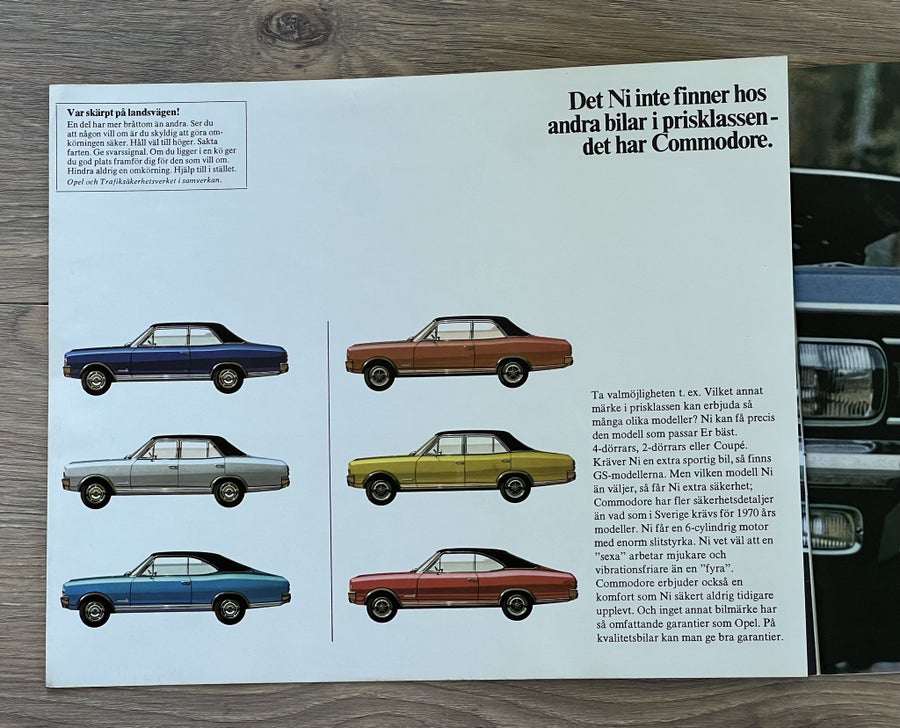 Var skärpt på landsvägen!
En del har mer bråttom än andra. Ser du att någon vill om är du skyldig att göra omkörningen säker. Håll väl till höger. Sakta farten. Ge svarssignal. Om du ligger i en kö ger du god plats framför dig för den som vill om. Hindra aldrig en omkörning. Hjälp till i stället.
Opel och Trafiksäkerhetsverket i samverkan.

Det Ni inte finner hos andra bilar i prisklassen - det har Commodore.

Ta valmöjligheten t. ex. Vilket annat märke i prisklassen kan erbjuda så många olika modeller? Ni kan få precis den modell som passar Er bäst. 4-dörrars, 2-dörrars eller Coupé. Kräver Ni en extra sportig bil, så finns GS-modellerna. Men vilken modell Ni än väljer, så får Ni extra säkerhet; Commodore har fler säkerhetsdetaljer än vad som i Sverige krävs för 1970 års modeller. Ni får en 6-cylindrig motor med enorm slitstyrka. Ni vet väl att en "sexa" arbetar mjukare och vibrationsfriare än en "fyra". Commodore erbjuder också en komfort som Ni säkert aldrig tidigare upplevt. Och inget annat bilmärke har så omfattande garantier som Opel. På kvalitetsbilar kan man ge bra garantier.